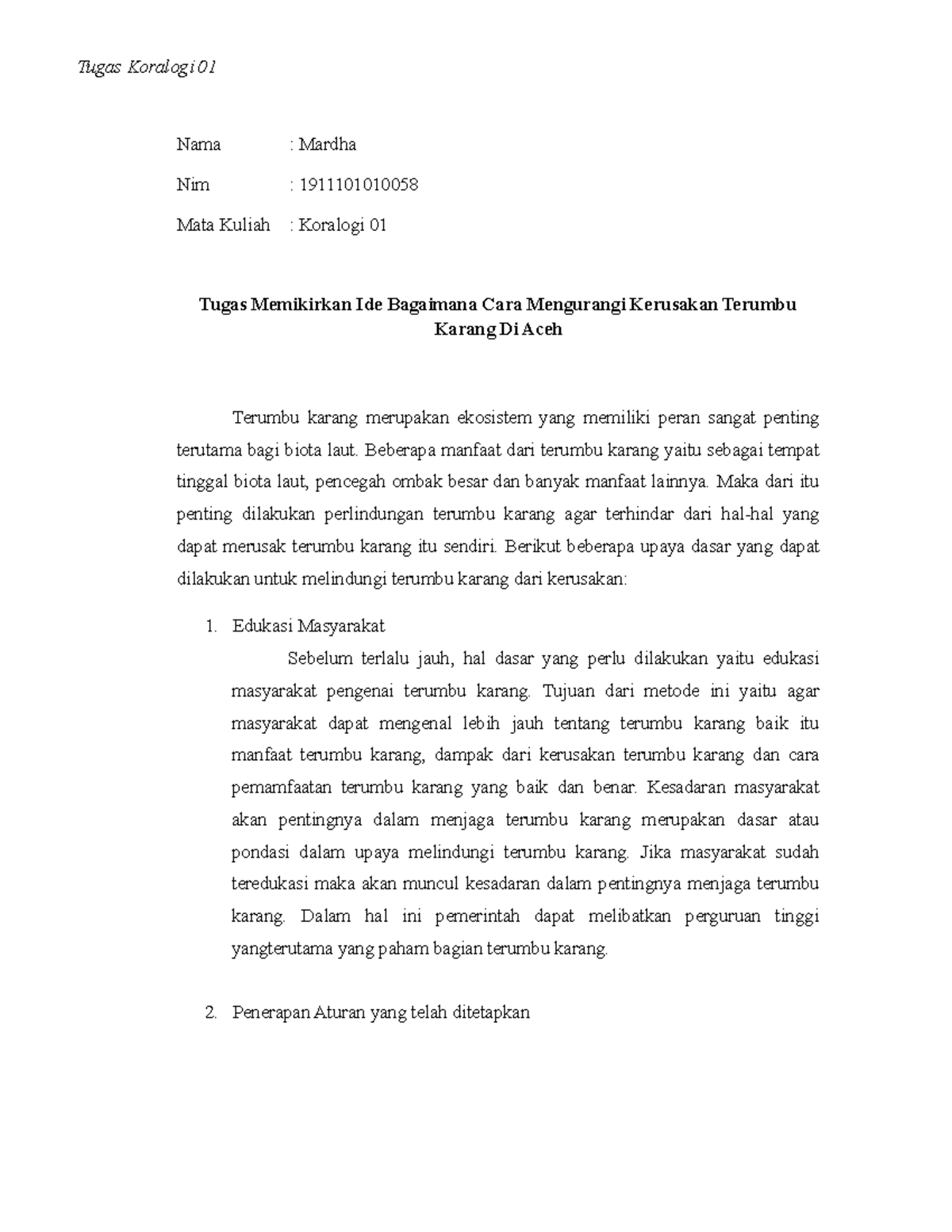 Tugas Koralogi 01

Nama : Mardha

Nim : 1911101010058

Mata Kuliah : Koralogi 01

Tugas Memikirkan Ide Bagaimana Cara Mengurangi Kerusakan Terumbu Karang Di Aceh

Terumbu karang merupakan ekosistem yang memiliki peran sangat penting terutama bagi biota laut. Beberapa manfaat dari terumbu karang yaitu sebagai tempat tinggal biota laut, pencegah ombak besar dan banyak manfaat lainnya. Maka dari itu penting dilakukan perlindungan terumbu karang agar terhindar dari hal-hal yang dapat merusak terumbu karang itu sendiri. Berikut beberapa upaya dasar yang dapat dilakukan untuk melindungi terumbu karang dari kerusakan:

1. Edukasi Masyarakat

Sebelum terlalu jauh, hal dasar yang perlu dilakukan yaitu edukasi masyarakat pengenai terumbu karang. Tujuan dari metode ini yaitu agar masyarakat dapat mengenal lebih jauh tentang terumbu karang baik itu manfaat terumbu karang, dampak dari kerusakan terumbu karang dan cara pemamfaatan terumbu karang yang baik dan benar. Kesadaran masyarakat akan pentingnya dalam menjaga terumbu karang merupakan dasar atau pondasi dalam upaya melindungi terumbu karang. Jika masyarakat sudah teredukasi maka akan muncul kesadaran dalam pentingnya menjaga terumbu karang. Dalam hal ini pemerintah dapat melibatkan perguruan tinggi yangterutama yang paham bagian terumbu karang.

2. Penerapan Aturan yang telah ditetapkan